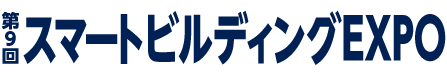 第9回 スマートビルディングEXPO